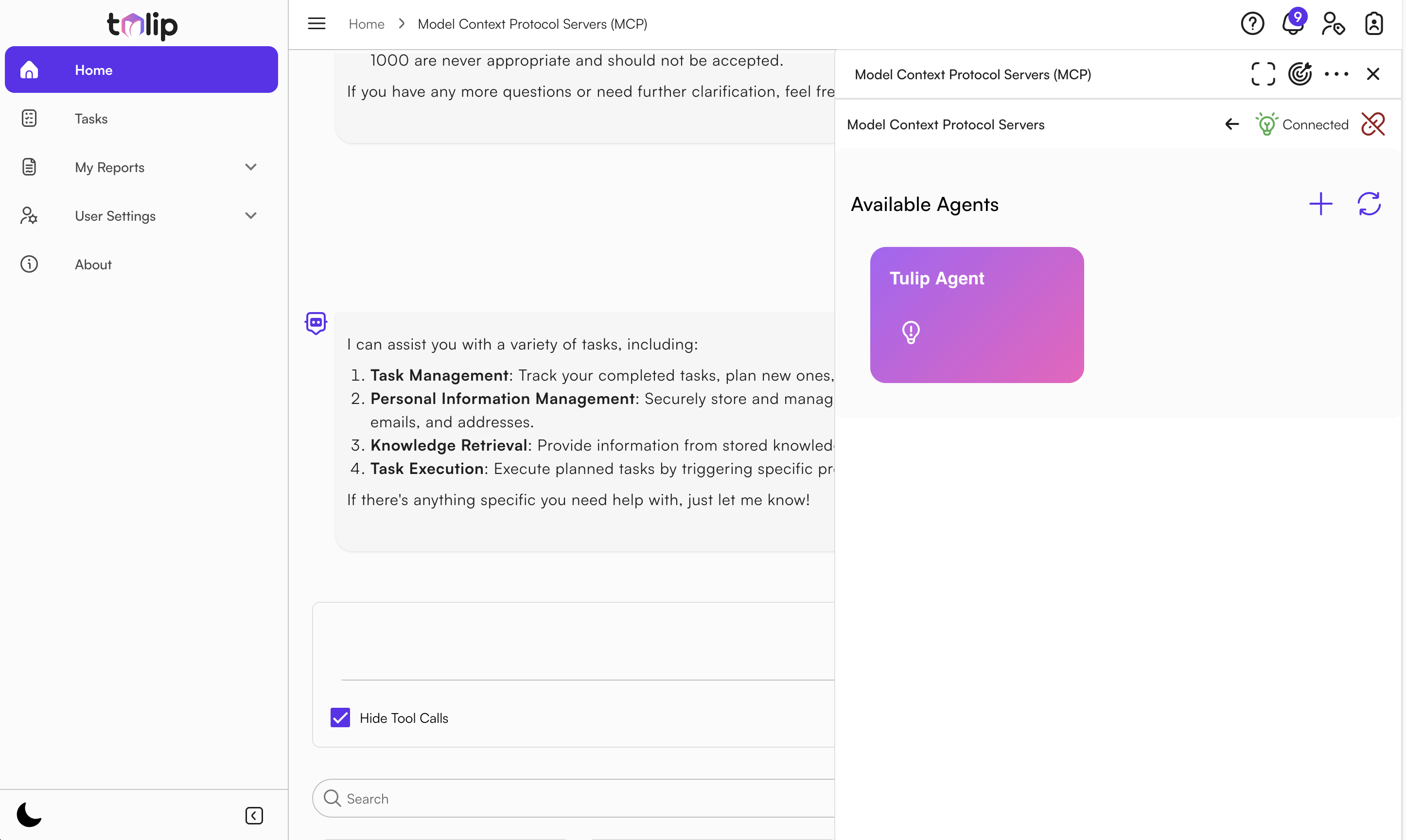 tulip

Home

Tasks

My Reports

User Settings

About

Home > Model Context Protocol Servers (MCP)

9

1000 are never appropriate and should not be accepted.

If you have any more questions or need further clarification, feel fre

I can assist you with a variety of tasks, including:

1. **Task Management**: Track your completed tasks, plan new ones,
2. **Personal Information Management**: Securely store and manag emails, and addresses.
3. **Knowledge Retrieval**: Provide information from stored knowled
4. **Task Execution**: Execute planned tasks by triggering specific pr

If there's anything specific you need help with, just let me know!

Hide Tool Calls

Search

Model Context Protocol Servers (MCP)

Model Context Protocol Servers

Connected

Available Agents

Tulip Agent